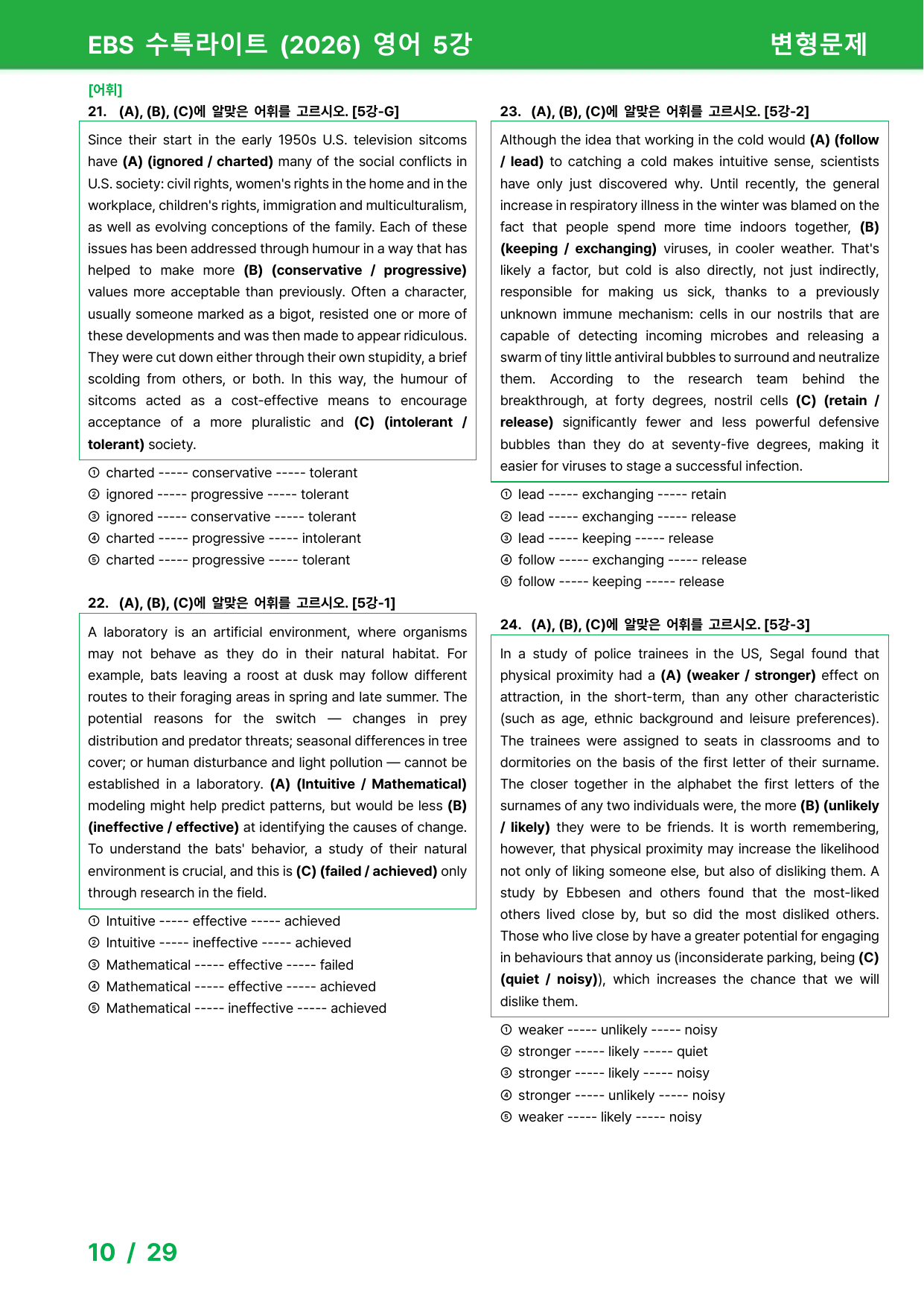 EBS 수특라이트 (2026) 영어 5강

변형문제

[어휘]

21. (A), (B), (C)에 알맞은 어휘를 고르시오. [5강-G]

Since their start in the early 1950s U.S. television sitcoms have (A) (ignored / charted) many of the social conflicts in U.S. society: civil rights, women's rights in the home and in the workplace, children's rights, immigration and multiculturalism, as well as evolving conceptions of the family. Each of these issues has been addressed through humour in a way that has helped to make more (B) (conservative / progressive) values more acceptable than previously. Often a character, usually someone marked as a bigot, resisted one or more of these developments and was then made to appear ridiculous. They were cut down either through their own stupidity, a brief scolding from others, or both. In this way, the humour of sitcoms acted as a cost-effective means to encourage acceptance of a more pluralistic and (C) (intolerant / tolerant) society.

① charted ----- conservative ----- tolerant
② ignored ----- progressive ----- tolerant
③ ignored ----- conservative ----- tolerant
④ charted ----- progressive ----- intolerant
⑤ charted ----- progressive ----- tolerant

22. (A), (B), (C)에 알맞은 어휘를 고르시오. [5강-1]

A laboratory is an artificial environment, where organisms may not behave as they do in their natural habitat. For example, bats leaving a roost at dusk may follow different routes to their foraging areas in spring and late summer. The potential reasons for the switch — changes in prey distribution and predator threats; seasonal differences in tree cover; or human disturbance and light pollution — cannot be established in a laboratory. (A) (Intuitive / Mathematical) modeling might help predict patterns, but would be less (B) (ineffective / effective) at identifying the causes of change. To understand the bats' behavior, a study of their natural environment is crucial, and this is (C) (failed / achieved) only through research in the field.

① Intuitive ----- effective ----- achieved
② Intuitive ----- ineffective ----- achieved
③ Mathematical ----- effective ----- failed
④ Mathematical ----- effective ----- achieved
⑤ Mathematical ----- ineffective ----- achieved

23. (A), (B), (C)에 알맞은 어휘를 고르시오. [5강-2]

Although the idea that working in the cold would (A) (follow / lead) to catching a cold makes intuitive sense, scientists have only just discovered why. Until recently, the general increase in respiratory illness in the winter was blamed on the fact that people spend more time indoors together, (B) (keeping / exchanging) viruses, in cooler weather. That's likely a factor, but cold is also directly, not just indirectly, responsible for making us sick, thanks to a previously unknown immune mechanism: cells in our nostrils that are capable of detecting incoming microbes and releasing a swarm of tiny little antiviral bubbles to surround and neutralize them. According to the research team behind the breakthrough, at forty degrees, nostril cells (C) (retain / release) significantly fewer and less powerful defensive bubbles than they do at seventy-five degrees, making it easier for viruses to stage a successful infection.

① lead ----- exchanging ----- retain
② lead ----- exchanging ----- release
③ lead ----- keeping ----- release
④ follow ----- exchanging ----- release
⑤ follow ----- keeping ----- release

24. (A), (B), (C)에 알맞은 어휘를 고르시오. [5강-3]

In a study of police trainees in the US, Segal found that physical proximity had a (A) (weaker / stronger) effect on attraction, in the short-term, than any other characteristic (such as age, ethnic background and leisure preferences). The trainees were assigned to seats in classrooms and to dormitories on the basis of the first letter of their surname. The closer together in the alphabet the first letters of the surnames of any two individuals were, the more (B) (unlikely / likely) they were to be friends. It is worth remembering, however, that physical proximity may increase the likelihood not only of liking someone else, but also of disliking them. A study by Ebbesen and others found that the most-liked others lived close by, but so did the most disliked others. Those who live close by have a greater potential for engaging in behaviours that annoy us (inconsiderate parking, being (C) (quiet / noisy)), which increases the chance that we will dislike them.

① weaker ----- unlikely ----- noisy
② stronger ----- likely ----- quiet
③ stronger ----- likely ----- noisy
④ stronger ----- unlikely ----- noisy
⑤ weaker ----- likely ----- noisy

10 / 29